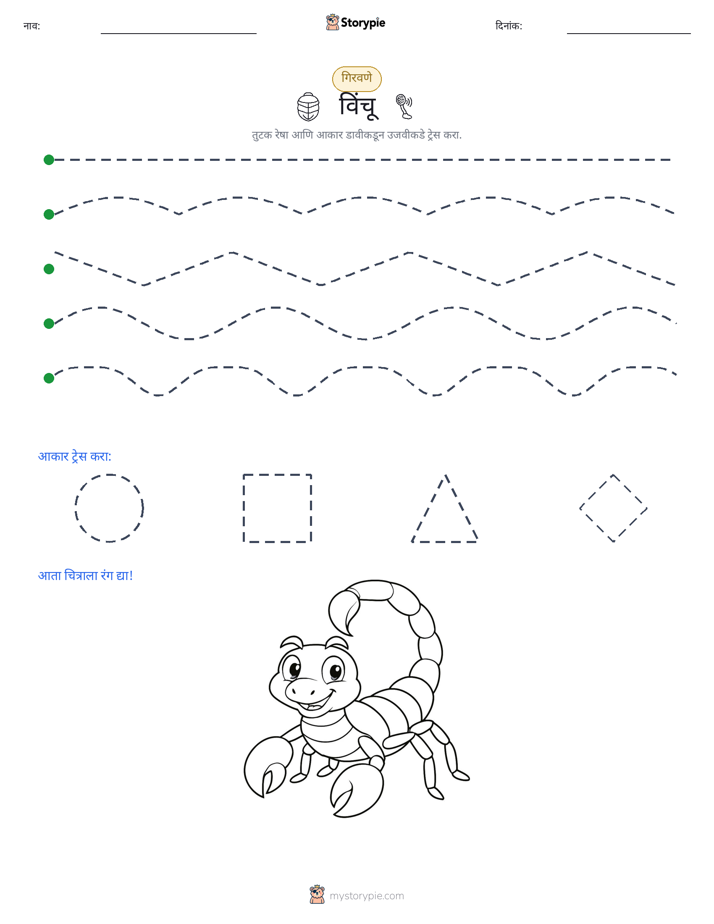 नाव: ____ Storypie दिनांक: ____

गिरवणे

विंचू

तुटक रेषा आणि आकार डावीकडून उजवीकडे ट्रेस करा.

आकार ट्रेस करा:

आता चित्राला रंग द्या!

mystorypie.com